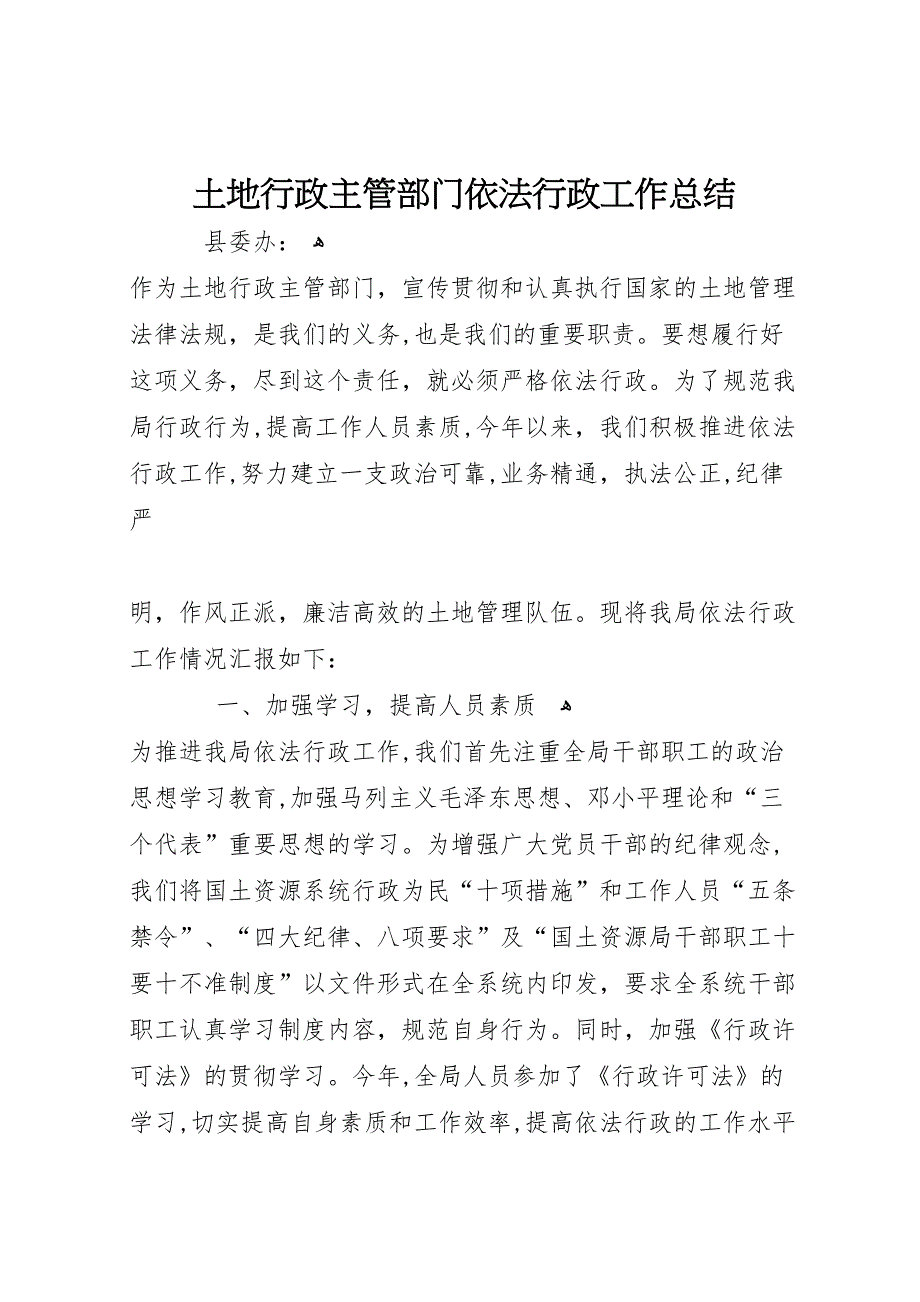 土地行政主管部门依法行政工作总结

县委办：

作为土地行政主管部门，宣传贯彻和认真执行国家的土地管理法律法规，是我们的义务，也是我们的重要职责。要想履行好这项义务，尽到这个责任，就必须严格依法行政。为了规范我局行政行为，提高工作人员素质，今年以来，我们积极推进依法行政工作，努力建立一支政治可靠，业务精通，执法公正，纪律严

明，作风正派，廉洁高效的土地管理队伍。现将我局依法行政工作情况汇报如下：

一、加强学习，提高人员素质

为推进我局依法行政工作，我们首先注重全局干部职工的政治思想学习教育，加强马列主义毛泽东思想、邓小平理论和“三个代表”重要思想的学习。为增强广大党员干部的纪律观念，我们将国土资源系统行政为民“十项措施”和工作人员“五条禁令”、“四大纪律、八项要求”及“国土资源局干部职工十要十不准制度”以文件形式在全系统内印发，要求全系统干部职工认真学习制度内容，规范自身行为。同时，加强《行政许可法》的贯彻学习。今年，全局人员参加了《行政许可法》的学习，切实提高自身素质和工作效率，提高依法行政的工作水平